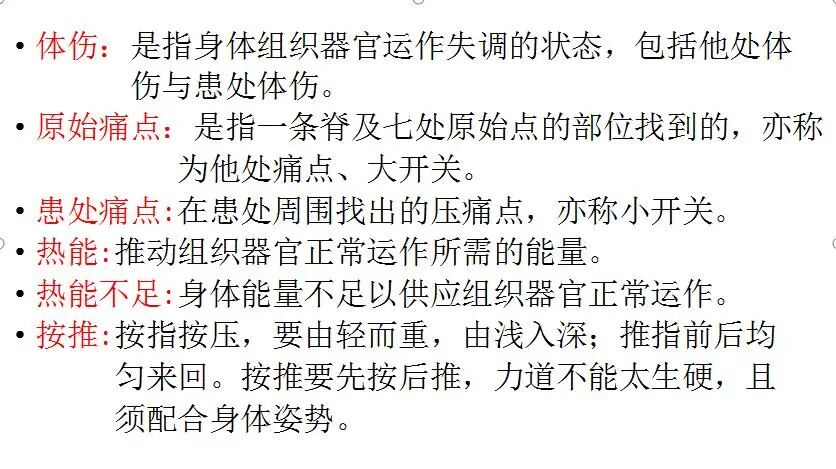 • 体伤：是指身体组织器官运作失调的状态，包括他处体伤与患处体伤。

• 原始痛点：是指一条脊及七处原始点的部位找到的，亦称为他处痛点、大开关。

• 患处痛点:在患处周围找出的压痛点，亦称小开关。

• 热能:推动组织器官正常运作所需的能量。

• 热能不足:身体能量不足以供应组织器官正常运作。

• 按推:按指按压，要由轻而重，由浅入深；推指前后均匀来回。按推要先按后推，力道不能太生硬，且须配合身体姿势。